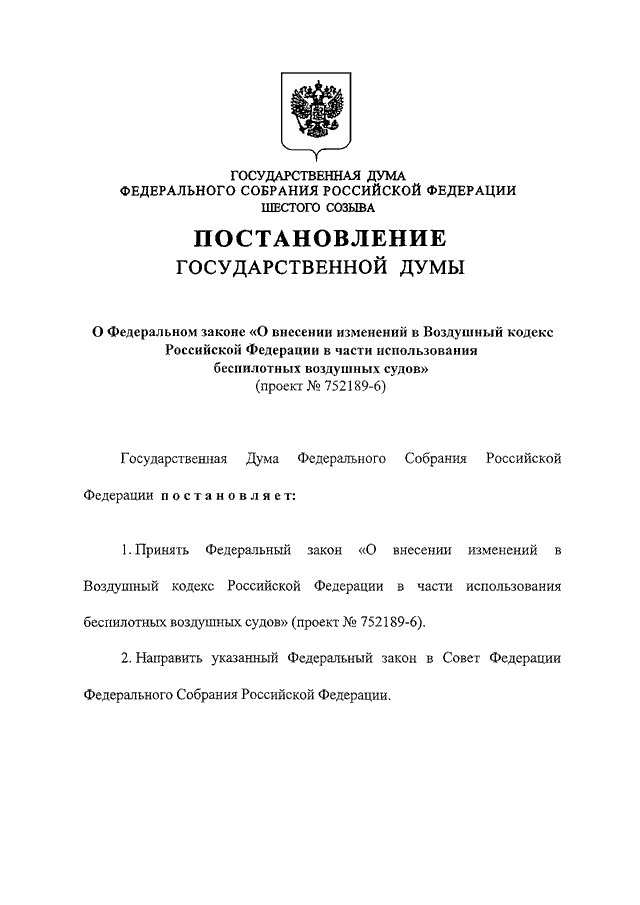 ГОСУДАРСТВЕННАЯ ДУМА
ФЕДЕРАЛЬНОГО СОБРАНИЯ РОССИЙСКОЙ ФЕДЕРАЦИИ
ШЕСТОГО СОЗЫВА

ПОСТАНОВЛЕНИЕ
ГОСУДАРСТВЕННОЙ ДУМЫ

О Федеральном законе «О внесении изменений в Воздушный кодекс Российской Федерации в части использования беспилотных воздушных судов»
(проект № 752189-6)

Государственная Дума Федерального Собрания Российской Федерации постановляет:

1. Принять Федеральный закон «О внесении изменений в Воздушный кодекс Российской Федерации в части использования беспилотных воздушных судов» (проект № 752189-6).

2. Направить указанный Федеральный закон в Совет Федерации Федерального Собрания Российской Федерации.